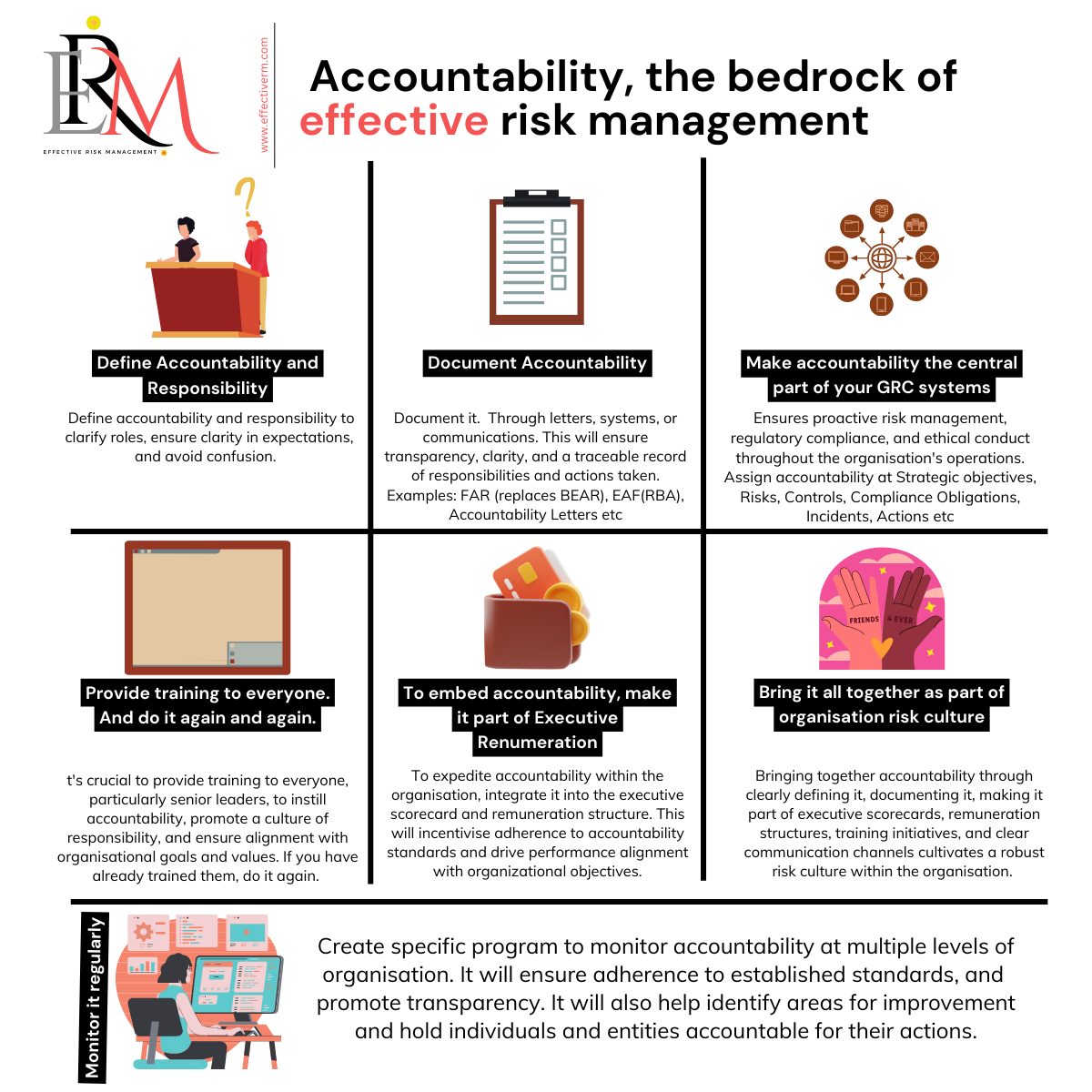 ERM
EFFECTIVE RISK MANAGEMENT

www.effectiverm.com

Accountability, the bedrock of effective risk management

Define Accountability and Responsibility

Define accountability and responsibility to clarify roles, ensure clarity in expectations, and avoid confusion.

Document Accountability

Document it. Through letters, systems, or communications. This will ensure transparency, clarity, and a traceable record of responsibilities and actions taken. Examples: FAR (replaces BEAR), EAF(RBA), Accountability Letters etc

Make accountability the central part of your GRC systems

Ensures proactive risk management, regulatory compliance, and ethical conduct throughout the organisation's operations. Assign accountability at Strategic objectives, Risks, Controls, Compliance Obligations, Incidents, Actions etc

Provide training to everyone. And do it again and again.

t's crucial to provide training to everyone, particularly senior leaders, to instill accountability, promote a culture of responsibility, and ensure alignment with organisational goals and values. If you have already trained them, do it again.

To embed accountability, make it part of Executive Renumeration

To expedite accountability within the organisation, integrate it into the executive scorecard and remuneration structure. This will incentivise adherence to accountability standards and drive performance alignment with organizational objectives.

FRIENDS 4 EVER

Bring it all together as part of organisation risk culture

Bringing together accountability through clearly defining it, documenting it, making it part of executive scorecards, remuneration structures, training initiatives, and clear communication channels cultivates a robust risk culture within the organisation.

Monitor it regularly

Create specific program to monitor accountability at multiple levels of organisation. It will ensure adherence to established standards, and promote transparency. It will also help identify areas for improvement and hold individuals and entities accountable for their actions.